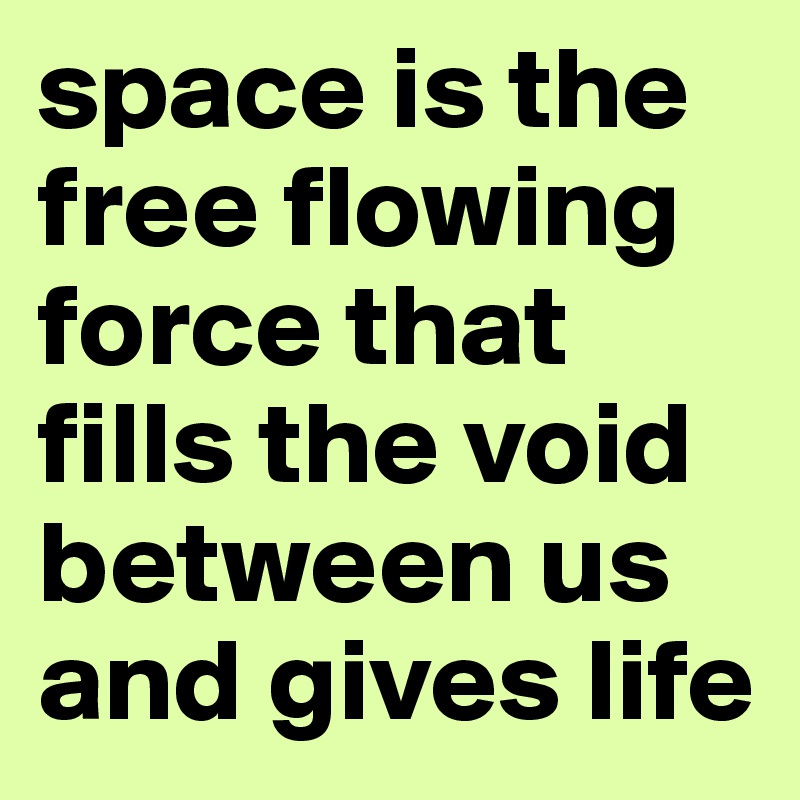 space is the free flowing force that fills the void between us and gives life